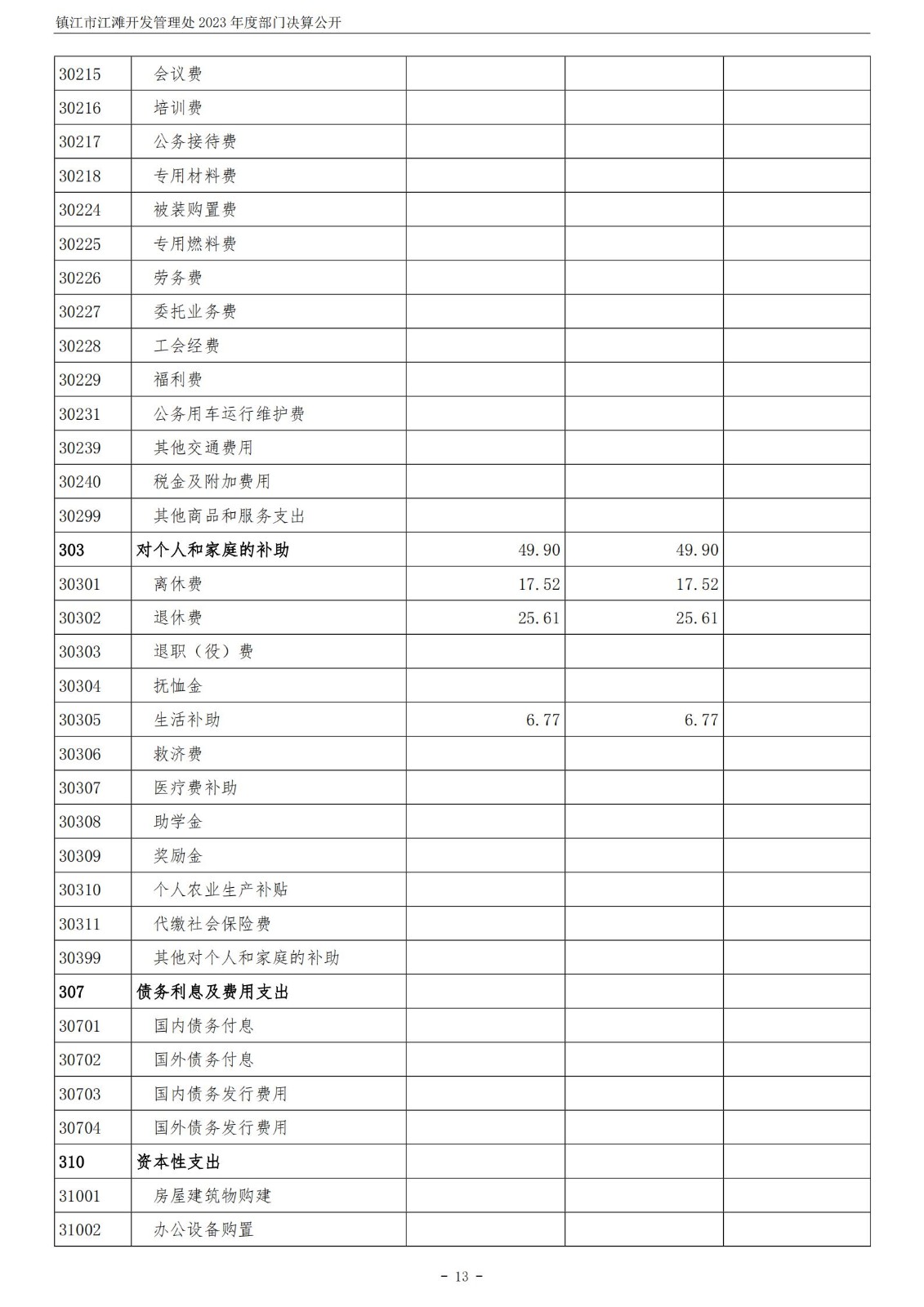 镇江市江滩开发管理处 2023 年度部门决算公开

| | | | | |
|---|---|---|---|---|
| 30215 | 会议费 | | | |
| 30216 | 培训费 | | | |
| 30217 | 公务接待费 | | | |
| 30218 | 专用材料费 | | | |
| 30224 | 被装购置费 | | | |
| 30225 | 专用燃料费 | | | |
| 30226 | 劳务费 | | | |
| 30227 | 委托业务费 | | | |
| 30228 | 工会经费 | | | |
| 30229 | 福利费 | | | |
| 30231 | 公务用车运行维护费 | | | |
| 30239 | 其他交通费用 | | | |
| 30240 | 税金及附加费用 | | | |
| 30299 | 其他商品和服务支出 | | | |
| 303 | 对个人和家庭的补助 | 49.90 | 49.90 | |
| 30301 | 离休费 | 17.52 | 17.52 | |
| 30302 | 退休费 | 25.61 | 25.61 | |
| 30303 | 退职（役）费 | | | |
| 30304 | 抚恤金 | | | |
| 30305 | 生活补助 | 6.77 | 6.77 | |
| 30306 | 救济费 | | | |
| 30307 | 医疗费补助 | | | |
| 30308 | 助学金 | | | |
| 30309 | 奖励金 | | | |
| 30310 | 个人农业生产补贴 | | | |
| 30311 | 代缴社会保险费 | | | |
| 30399 | 其他对个人和家庭的补助 | | | |
| 307 | 债务利息及费用支出 | | | |
| 30701 | 国内债务付息 | | | |
| 30702 | 国外债务付息 | | | |
| 30703 | 国内债务发行费用 | | | |
| 30704 | 国外债务发行费用 | | | |
| 310 | 资本性支出 | | | |
| 31001 | 房屋建筑物购建 | | | |
| 31002 | 办公设备购置 | | | |

- 13 -